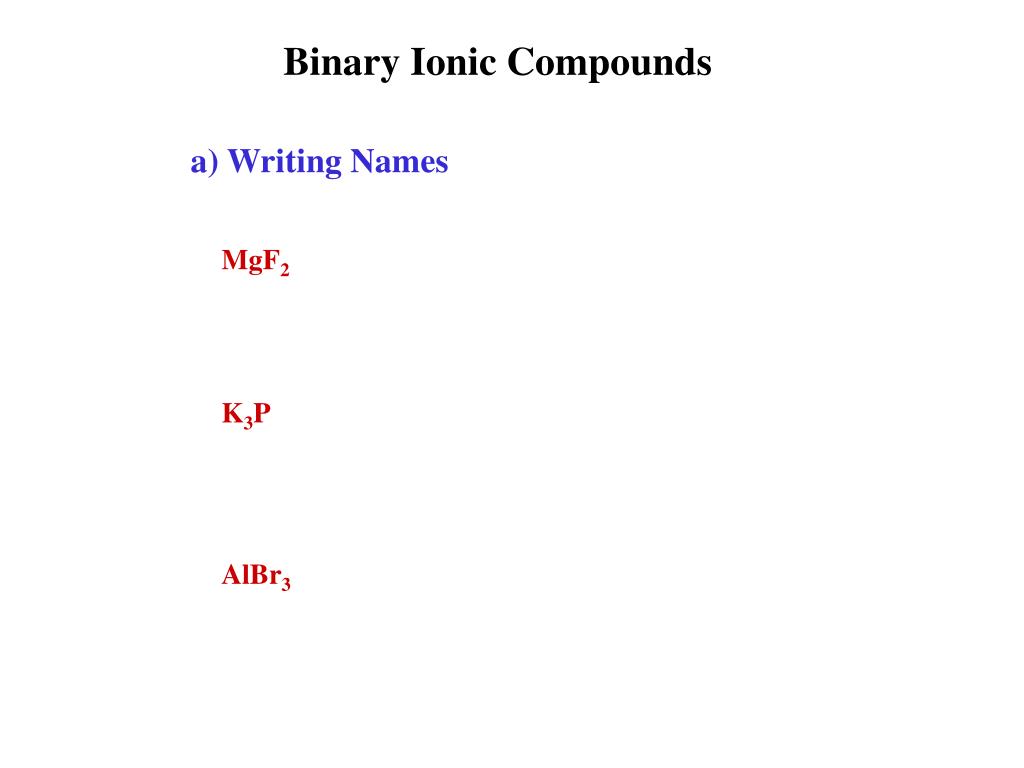 Binary Ionic Compounds

a) Writing Names

$MgF_2$

$K_3P$

$AlBr_3$